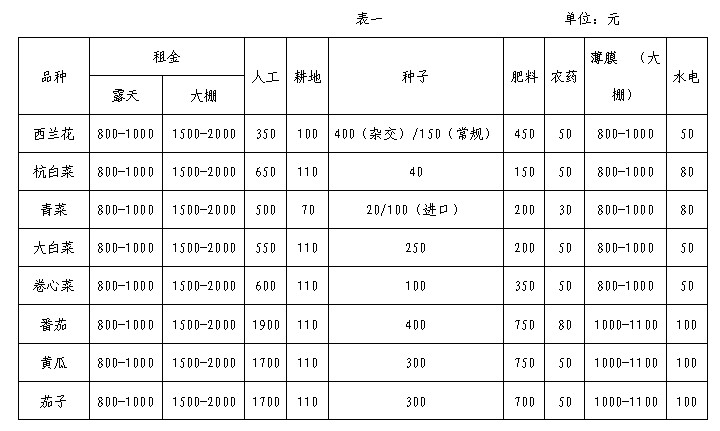 表一 单位：元

| 品种 | 租金 |  | 人工 | 耕地 | 种子 | 肥料 | 农药 | 薄膜（大棚） | 水电 |
|---|---|---|---|---|---|---|---|---|---|
|  | 露天 | 大棚 |  |  |  |  |  |  |  |
| 西兰花 | 800-1000 | 1500-2000 | 350 | 100 | 400（杂交）/150（常规） | 450 | 50 | 800-1000 | 50 |
| 杭白菜 | 800-1000 | 1500-2000 | 650 | 110 | 40 | 150 | 50 | 800-1000 | 80 |
| 青菜 | 800-1000 | 1500-2000 | 500 | 70 | 20/100（进口） | 200 | 30 | 800-1000 | 80 |
| 大白菜 | 800-1000 | 1500-2000 | 550 | 110 | 250 | 200 | 50 | 800-1000 | 50 |
| 卷心菜 | 800-1000 | 1500-2000 | 600 | 110 | 100 | 350 | 50 | 800-1000 | 50 |
| 番茄 | 800-1000 | 1500-2000 | 1900 | 110 | 400 | 750 | 80 | 1000-1100 | 100 |
| 黄瓜 | 800-1000 | 1500-2000 | 1700 | 110 | 300 | 750 | 50 | 1000-1100 | 100 |
| 茄子 | 800-1000 | 1500-2000 | 1700 | 110 | 300 | 700 | 50 | 1000-1100 | 100 |